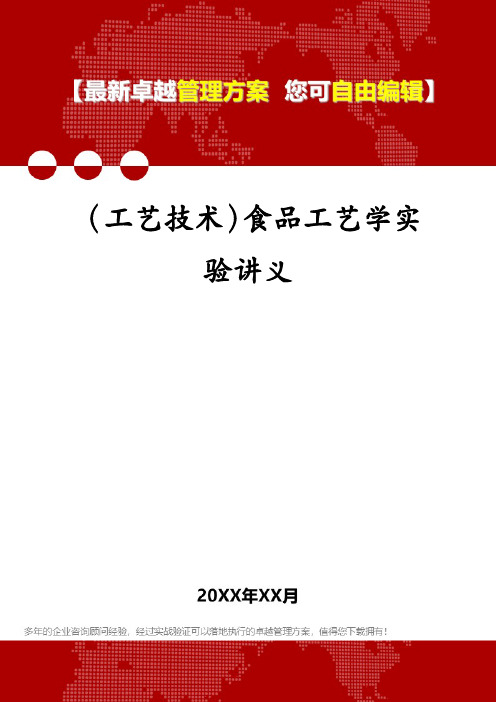 【最新卓越管理方案 您可自由编辑】

(工艺技术)食品工艺学实验讲义

20XX年XX月

多年的企业咨询顾问经验，经过实战验证可以落地执行的卓越管理方案，值得您下载拥有！